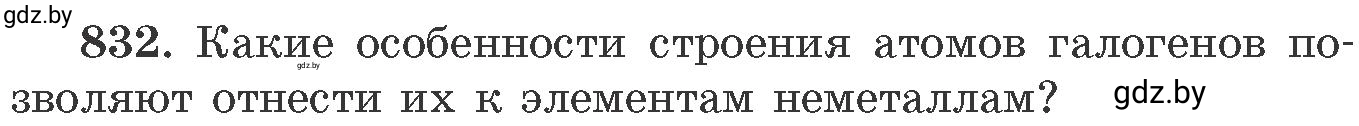 gdz.by

832. Какие особенности строения атомов галогенов позволяют отнести их к элементам неметаллам?

gdz.by

gdz.by